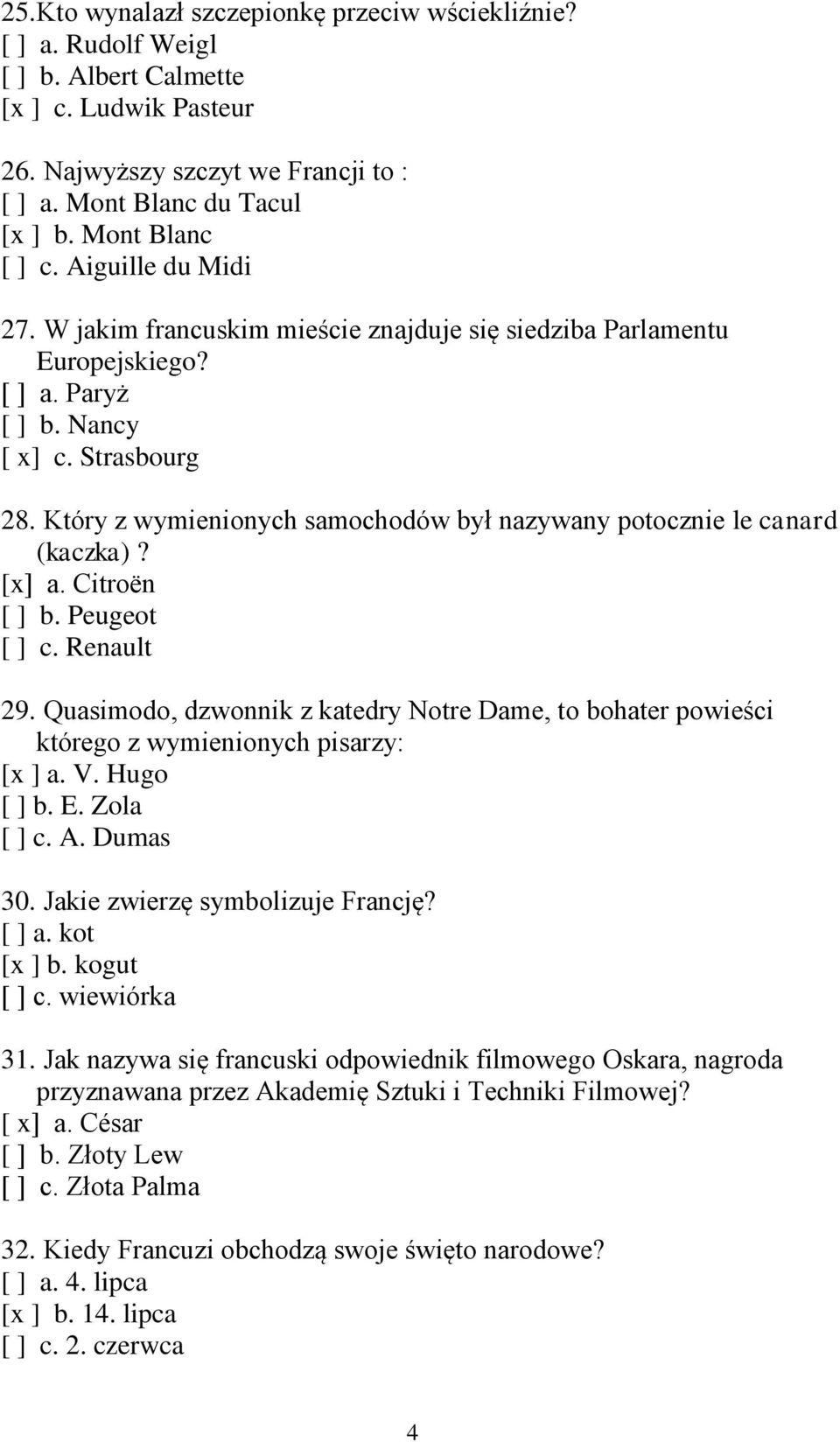 25.Kto wynalazł szczepionkę przeciw wściekliźnie?
[ ] a. Rudolf Weigl
[ ] b. Albert Calmette
[x ] c. Ludwik Pasteur

26. Najwyższy szczyt we Francji to :
[ ] a. Mont Blanc du Tacul
[x ] b. Mont Blanc
[ ] c. Aiguille du Midi

27. W jakim francuskim mieście znajduje się siedziba Parlamentu Europejskiego?
[ ] a. Paryż
[ ] b. Nancy
[ x] c. Strasbourg

28. Który z wymienionych samochodów był nazywany potocznie le canard (kaczka)?
[x] a. Citroën
[ ] b. Peugeot
[ ] c. Renault

29. Quasimodo, dzwonnik z katedry Notre Dame, to bohater powieści którego z wymienionych pisarzy:
[x ] a. V. Hugo
[ ] b. E. Zola
[ ] c. A. Dumas

30. Jakie zwierzę symbolizuje Francję?
[ ] a. kot
[x ] b. kogut
[ ] c. wiewiórka

31. Jak nazywa się francuski odpowiednik filmowego Oskara, nagroda przyznawana przez Akademię Sztuki i Techniki Filmowej?
[ x] a. César
[ ] b. Złoty Lew
[ ] c. Złota Palma

32. Kiedy Francuzi obchodzą swoje święto narodowe?
[ ] a. 4. lipca
[x ] b. 14. lipca
[ ] c. 2. czerwca

4